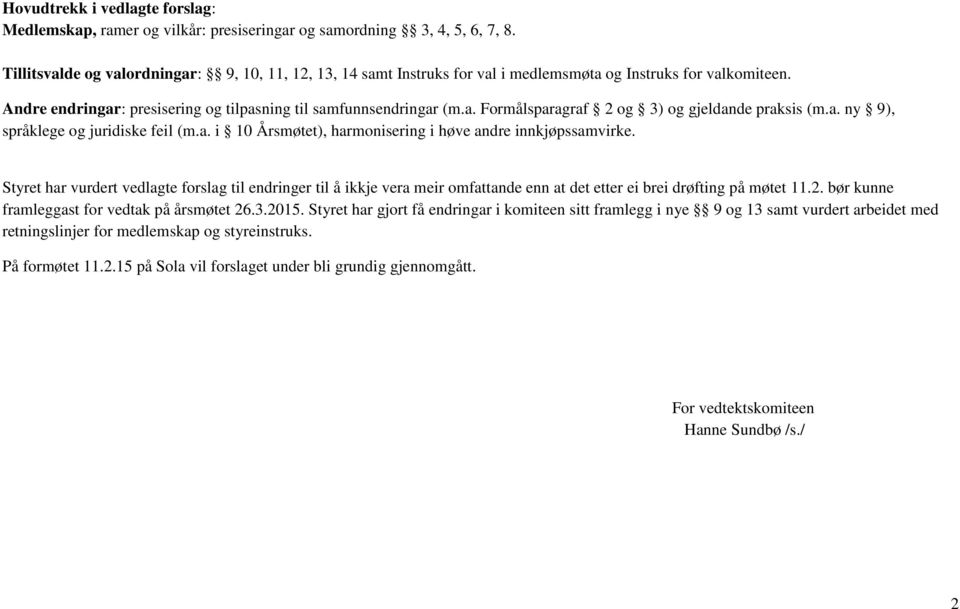 Hovudtrekk i vedlagte forslag:
Medlemskap, ramer og vilkår: presiseringar og samordning §§ 3, 4, 5, 6, 7, 8.

Tillitsvalde og valordningar: §§ 9, 10, 11, 12, 13, 14 samt Instruks for val i medlemsmøta og Instruks for valkomiteen.

Andre endringar: presisering og tilpasning til samfunnsendringar (m.a. Formålsparagraf § 2 og § 3) og gjeldande praksis (m.a. ny § 9), språklege og juridiske feil (m.a. i § 10 Årsmøtet), harmonisering i høve andre innkjøpssamvirke.

Styret har vurdert vedlagte forslag til endringer til å ikkje vera meir omfattande enn at det etter ei brei drøfting på møtet 11.2. bør kunne framleggast for vedtak på årsmøtet 26.3.2015. Styret har gjort få endringar i komiteen sitt framlegg i nye §§ 9 og 13 samt vurdert arbeidet med retningslinjer for medlemskap og styreinstruks.

På formøtet 11.2.15 på Sola vil forslaget under bli grundig gjennomgått.

For vedtektskomiteen
Hanne Sundbø /s./

2